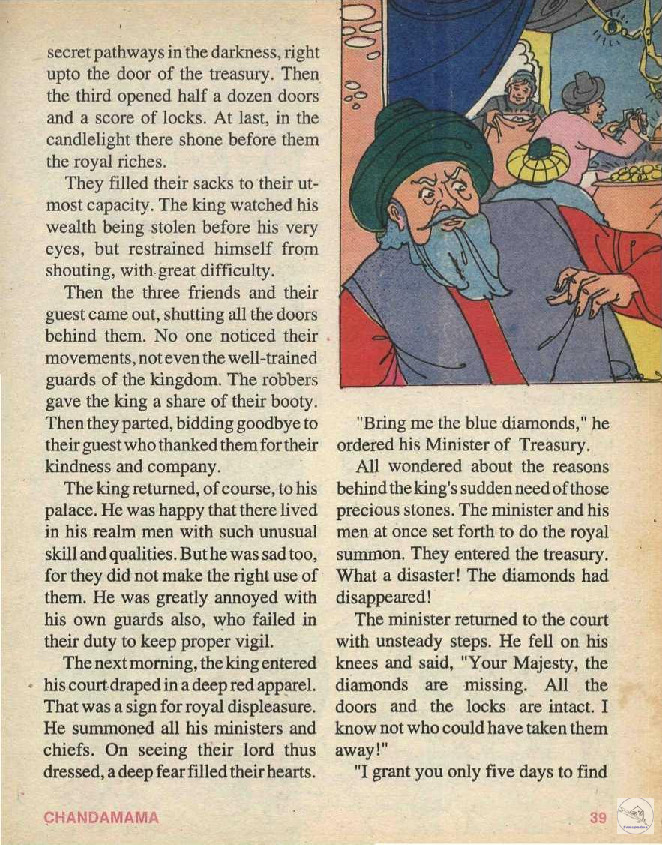 secret pathways in the darkness, right upto the door of the treasury. Then the third opened half a dozen doors and a score of locks. At last, in the candlelight there shone before them the royal riches.

They filled their sacks to their utmost capacity. The king watched his wealth being stolen before his very eyes, but restrained himself from shouting, with great difficulty.

Then the three friends and their guest came out, shutting all the doors behind them. No one noticed their movements, not even the well-trained guards of the kingdom. The robbers gave the king a share of their booty. Then they parted, bidding goodbye to their guest who thanked them for their kindness and company.

The king returned, of course, to his palace. He was happy that there lived in his realm men with such unusual skill and qualities. But he was sad too, for they did not make the right use of them. He was greatly annoyed with his own guards also, who failed in their duty to keep proper vigil.

The next morning, the king entered his court draped in a deep red apparel. That was a sign for royal displeasure. He summoned all his ministers and chiefs. On seeing their lord thus dressed, a deep fear filled their hearts.

"Bring me the blue diamonds," he ordered his Minister of Treasury.

All wondered about the reasons behind the king's sudden need of those precious stones. The minister and his men at once set forth to do the royal summon. They entered the treasury. What a disaster! The diamonds had disappeared!

The minister returned to the court with unsteady steps. He fell on his knees and said, "Your Majesty, the diamonds are missing. All the doors and the locks are intact. I know not who could have taken them away!"

"I grant you only five days to find

CHANDAMAMA

39